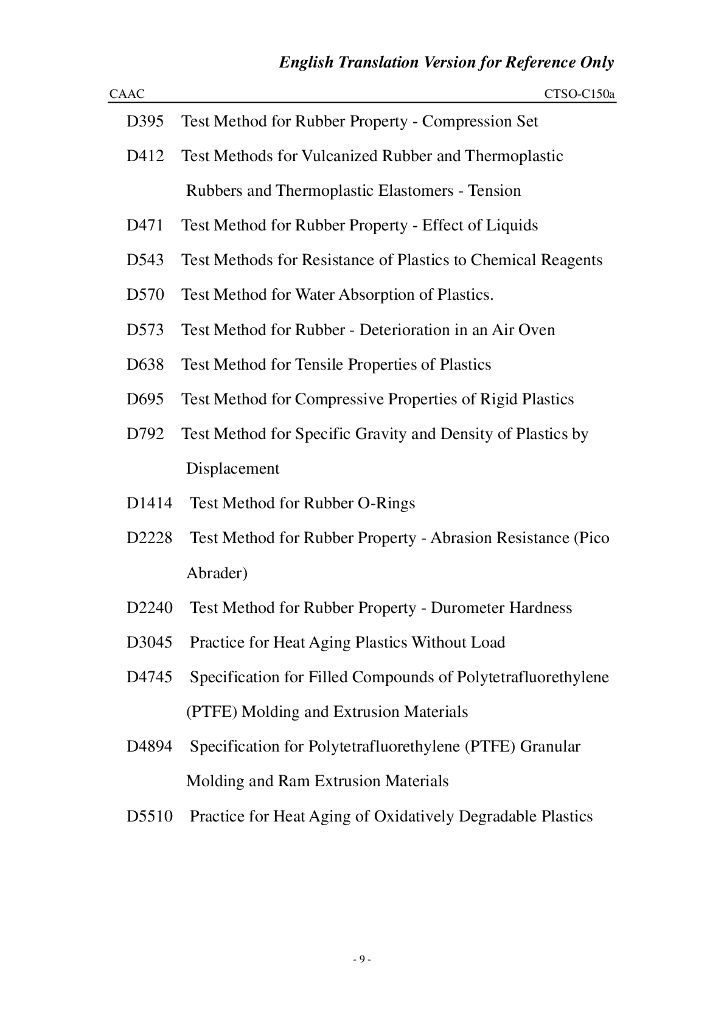 English Translation Version for Reference Only

CAAC CTSO-C150a

D395 Test Method for Rubber Property - Compression Set

D412 Test Methods for Vulcanized Rubber and Thermoplastic Rubbers and Thermoplastic Elastomers - Tension

D471 Test Method for Rubber Property - Effect of Liquids

D543 Test Methods for Resistance of Plastics to Chemical Reagents

D570 Test Method for Water Absorption of Plastics.

D573 Test Method for Rubber - Deterioration in an Air Oven

D638 Test Method for Tensile Properties of Plastics

D695 Test Method for Compressive Properties of Rigid Plastics

D792 Test Method for Specific Gravity and Density of Plastics by Displacement

D1414 Test Method for Rubber O-Rings

D2228 Test Method for Rubber Property - Abrasion Resistance (Pico Abrader)

D2240 Test Method for Rubber Property - Durometer Hardness

D3045 Practice for Heat Aging Plastics Without Load

D4745 Specification for Filled Compounds of Polytetrafluorethylene (PTFE) Molding and Extrusion Materials

D4894 Specification for Polytetrafluorethylene (PTFE) Granular Molding and Ram Extrusion Materials

D5510 Practice for Heat Aging of Oxidatively Degradable Plastics

- 9 -